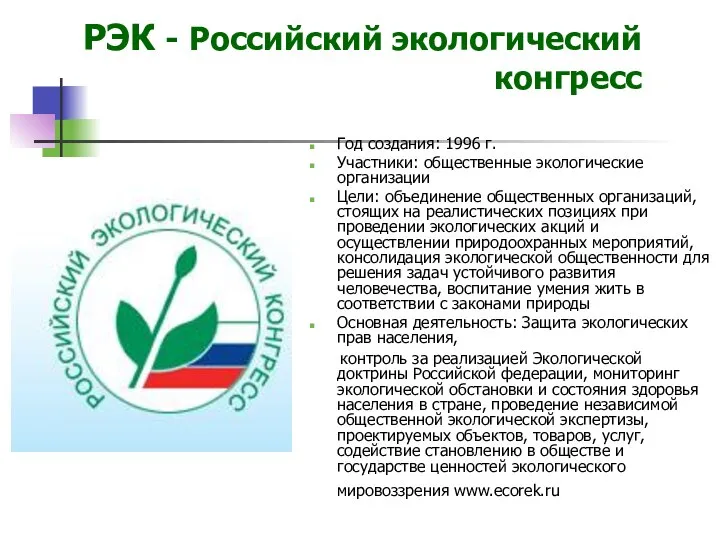 РЭК - Российский экологический конгресс

РОССИЙСКИЙ ЭКОЛОГИЧЕСКИЙ КОНГРЕСС

Год создания: 1996 г.

Участники: общественные экологические организации

Цели: объединение общественных организаций, стоящих на реалистических позициях при проведении экологических акций и осуществлении природоохранных мероприятий, консолидация экологической общественности для решения задач устойчивого развития человечества, воспитание умения жить в соответствии с законами природы

Основная деятельность: Защита экологических прав населения,

контроль за реализацией Экологической доктрины Российской федерации, мониторинг экологической обстановки и состояния здоровья населения в стране, проведение независимой общественной экологической экспертизы, проектируемых объектов, товаров, услуг, содействие становлению в обществе и государстве ценностей экологического

мировоззрения www.ecorek.ru